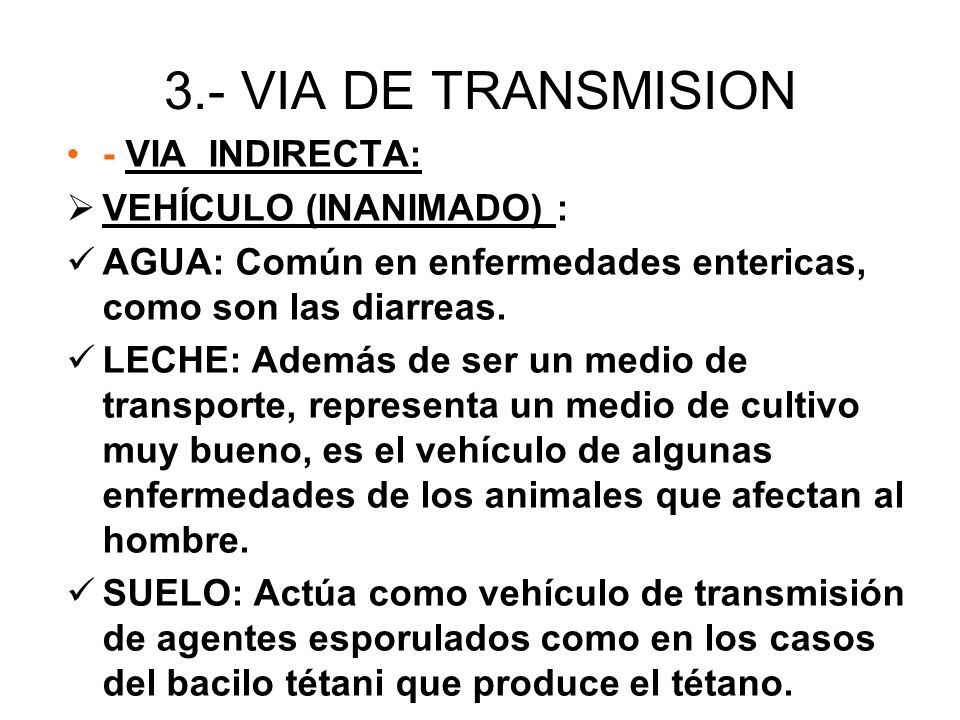 3.- VIA DE TRANSMISION

• - VIA INDIRECTA:

➢ VEHÍCULO (INANIMADO) :

✓ AGUA: Común en enfermedades entericas, como son las diarreas.

✓ LECHE: Además de ser un medio de transporte, representa un medio de cultivo muy bueno, es el vehículo de algunas enfermedades de los animales que afectan al hombre.

✓ SUELO: Actúa como vehículo de transmisión de agentes esporulados como en los casos del bacilo tétani que produce el tétano.